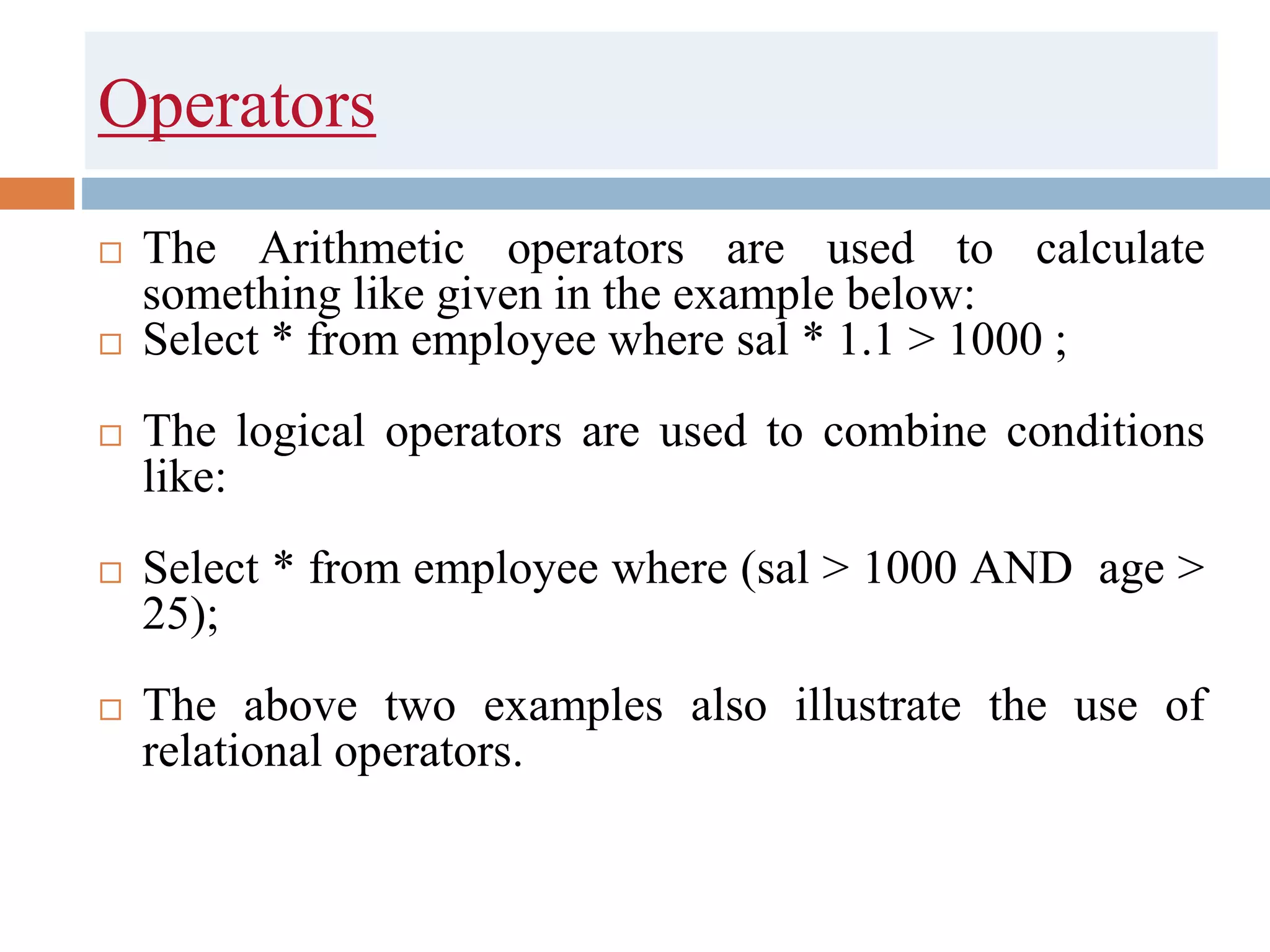 Operators

□ The Arithmetic operators are used to calculate something like given in the example below:
□ Select * from employee where sal * 1.1 > 1000 ;

□ The logical operators are used to combine conditions like:

□ Select * from employee where (sal > 1000 AND age > 25);

□ The above two examples also illustrate the use of relational operators.